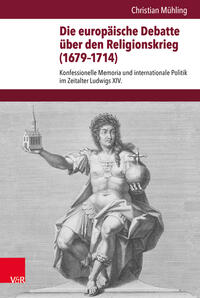 Christian Mühling

Die europäische Debatte über den Religionskrieg (1679–1714)

Konfessionelle Memoria und internationale Politik im Zeitalter Ludwigs XIV.

V&R